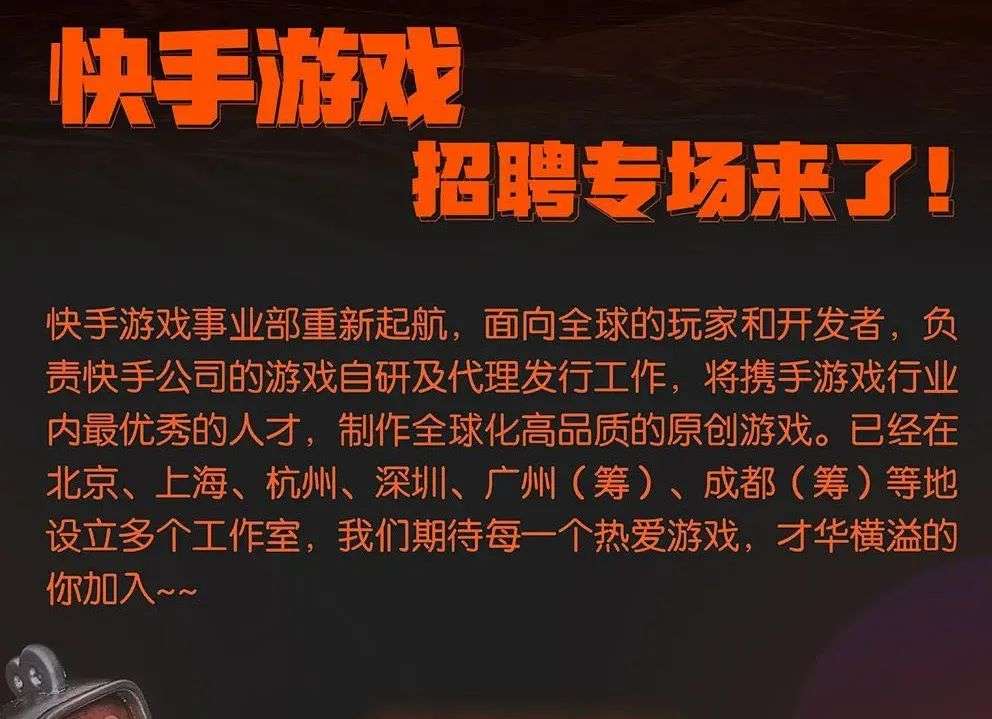 快手游戏
招聘专场来了!

快手游戏事业部重新起航，面向全球的玩家和开发者，负责快手公司的游戏自研及代理发行工作，将携手游戏行业内最优秀的人才，制作全球化高品质的原创游戏。已经在北京、上海、杭州、深圳、广州（筹）、成都（筹）等地设立多个工作室，我们期待每一个热爱游戏，才华横溢的你加入~~